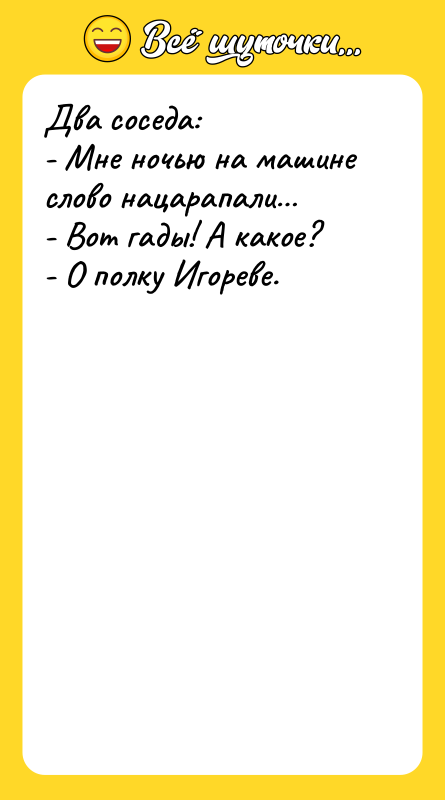 Всё шуточки...

Два соседа:
- Мне ночью на машине слово нацарапали...
- Вот гады! А какое?
- О полку Игореве.